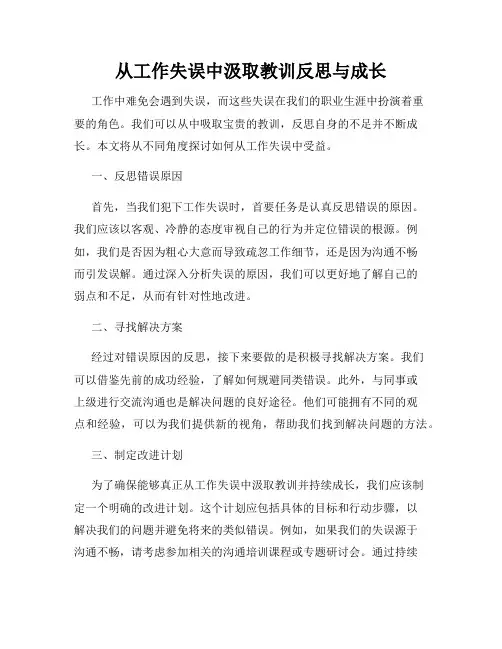 从工作失误中汲取教训反思与成长

工作中难免会遇到失误，而这些失误在我们的职业生涯中扮演着重要的角色。我们可以从中吸取宝贵的教训，反思自身的不足并不断成长。本文将从不同角度探讨如何从工作失误中受益。

一、反思错误原因

首先，当我们犯下工作失误时，首要任务是认真反思错误的原因。我们应该以客观、冷静的态度审视自己的行为并定位错误的根源。例如，我们是否因为粗心大意而导致疏忽工作细节，还是因为沟通不畅而引发误解。通过深入分析失误的原因，我们可以更好地了解自己的弱点和不足，从而有针对性地改进。

二、寻找解决方案

经过对错误原因的反思，接下来要做的是积极寻找解决方案。我们可以借鉴先前的成功经验，了解如何规避同类错误。此外，与同事或上级进行交流沟通也是解决问题的良好途径。他们可能拥有不同的观点和经验，可以为我们提供新的视角，帮助我们找到解决问题的方法。

三、制定改进计划

为了确保能够真正从工作失误中汲取教训并持续成长，我们应该制定一个明确的改进计划。这个计划应包括具体的目标和行动步骤，以解决我们的问题并避免将来的类似错误。例如，如果我们的失误源于沟通不畅，请考虑参加相关的沟通培训课程或专题研讨会。通过持续